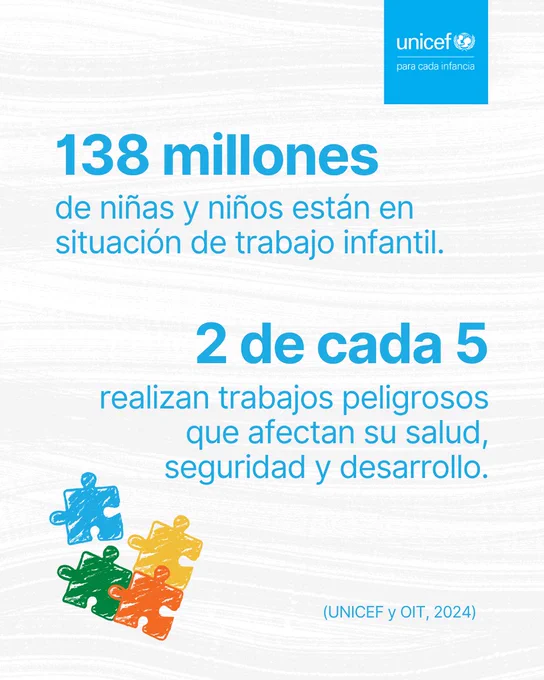 unicef
para cada infancia

138 millones
de niñas y niños están en situación de trabajo infantil.

2 de cada 5
realizan trabajos peligrosos que afectan su salud, seguridad y desarrollo.

(UNICEF y OIT, 2024)